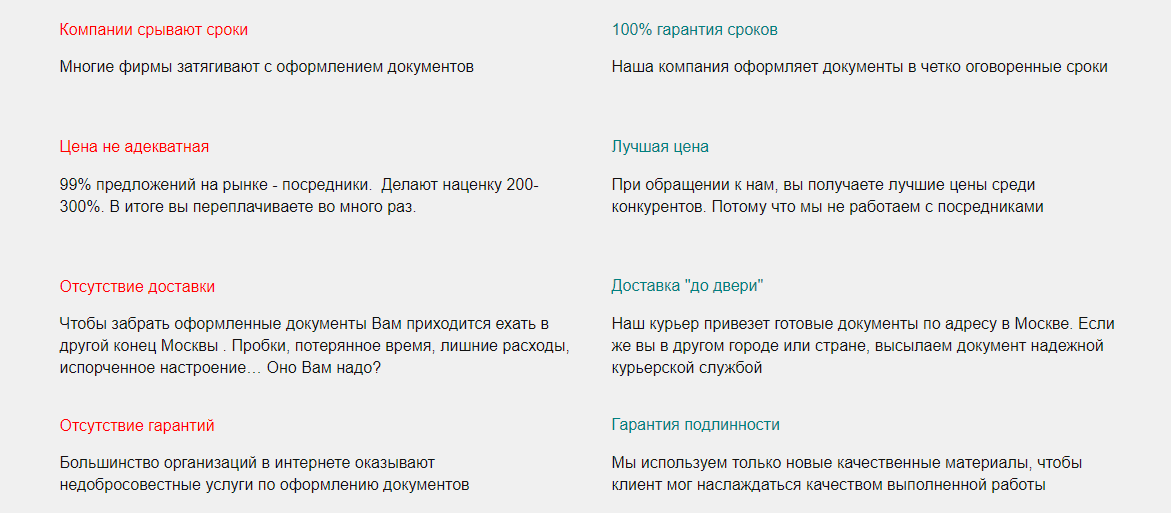 Компании срывают сроки

Многие фирмы затягивают с оформлением документов

Цена не адекватная

99% предложений на рынке - посредники.  Делают наценку 200-300%. В итоге вы переплачиваете во много раз.

Отсутствие доставки

Чтобы забрать оформленные документы Вам приходится ехать в другой конец Москвы . Пробки, потерянное время, лишние расходы, испорченное настроение… Оно Вам надо?

Отсутствие гарантий

Большинство организаций в интернете оказывают недобросовестные услуги по оформлению документов

100% гарантия сроков

Наша компания оформляет документы в четко оговоренные сроки

Лучшая цена

При обращении к нам, вы получаете лучшие цены среди конкурентов. Потому что мы не работаем с посредниками

Доставка "до двери"

Наш курьер привезет готовые документы по адресу в Москве. Если же вы в другом городе или стране, высылаем документ надежной курьерской службой

Гарантия подлинности

Мы используем только новые качественные материалы, чтобы клиент мог наслаждаться качеством выполненной работы